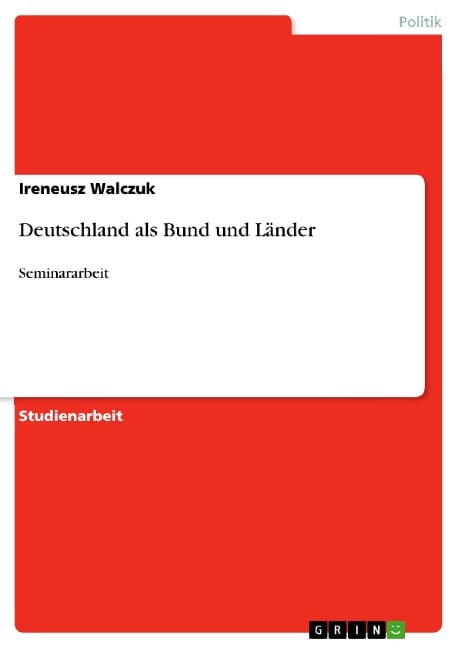 Politik

Ireneusz Walczuk

Deutschland als Bund und Länder

Seminararbeit

Studienarbeit

GRIN